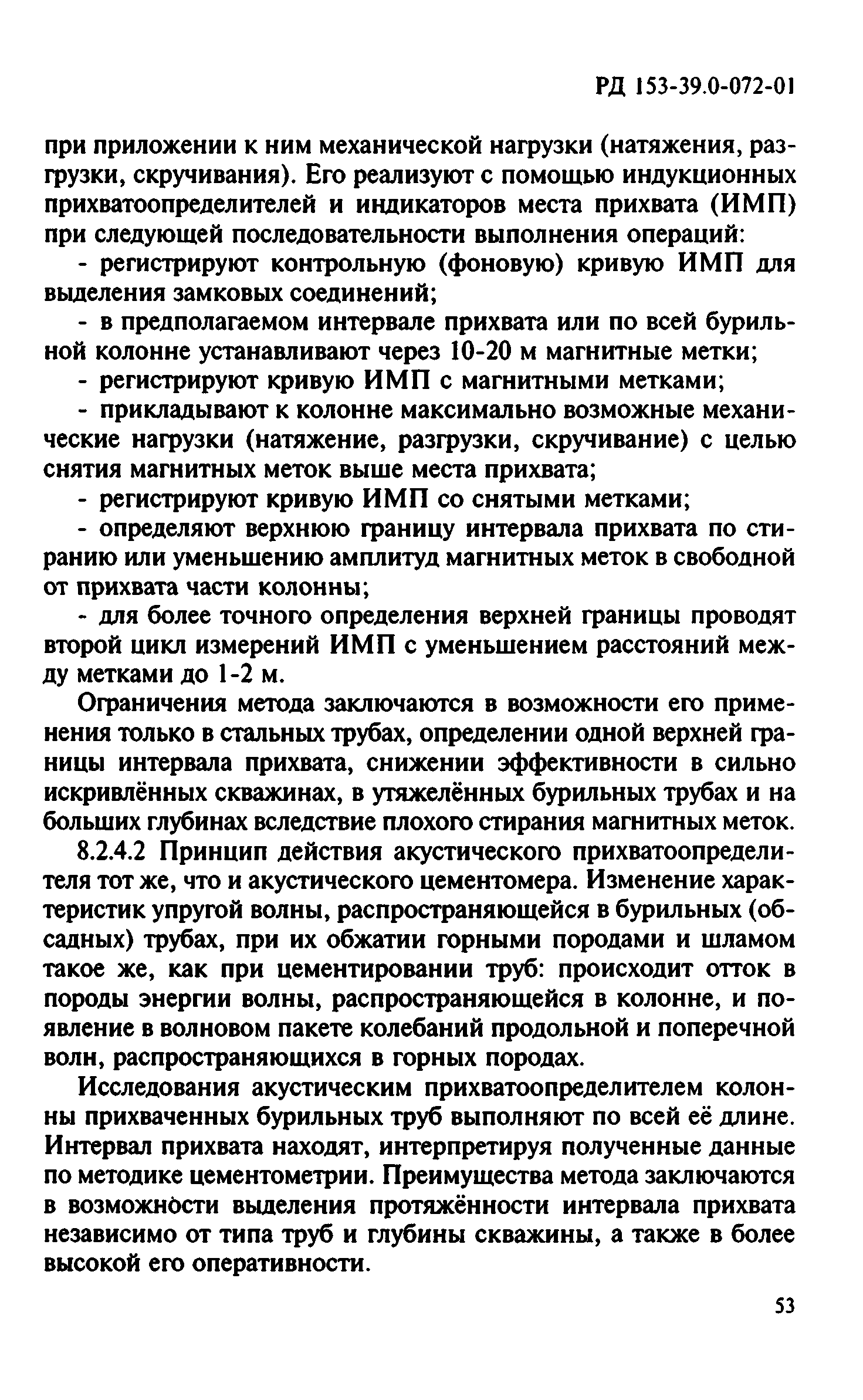 РД 153-39.0-072-01

при приложении к ним механической нагрузки (натяжения, разгрузки, скручивания). Его реализуют с помощью индукционных прихватоопределителей и индикаторов места прихвата (ИМП) при следующей последовательности выполнения операций:

- регистрируют контрольную (фоновую) кривую ИМП для выделения замковых соединений;

- в предполагаемом интервале прихвата или по всей бурильной колонне устанавливают через 10-20 м магнитные метки;

- регистрируют кривую ИМП с магнитными метками;

- прикладывают к колонне максимально возможные механические нагрузки (натяжение, разгрузки, скручивание) с целью снятия магнитных меток выше места прихвата;

- регистрируют кривую ИМП со снятыми метками;

- определяют верхнюю границу интервала прихвата по стиранию или уменьшению амплитуд магнитных меток в свободной от прихвата части колонны;

- для более точного определения верхней границы проводят второй цикл измерений ИМП с уменьшением расстояний между метками до 1-2 м.

Ограничения метода заключаются в возможности его применения только в стальных трубах, определении одной верхней границы интервала прихвата, снижении эффективности в сильно искривлённых скважинах, в утяжелённых бурильных трубах и на больших глубинах вследствие плохого стирания магнитных меток.

8.2.4.2 Принцип действия акустического прихватоопределителя тот же, что и акустического цементомера. Изменение характеристик упругой волны, распространяющейся в бурильных (обсадных) трубах, при их обжатии горными породами и шламом такое же, как при цементировании труб: происходит отток в породы энергии волны, распространяющейся в колонне, и появление в волновом пакете колебаний продольной и поперечной волн, распространяющихся в горных породах.

Исследования акустическим прихватоопределителем колонны прихваченных бурильных труб выполняют по всей её длине. Интервал прихвата находят, интерпретируя полученные данные по методике цементометрии. Преимущества метода заключаются в возможности выделения протяжённости интервала прихвата независимо от типа труб и глубины скважины, а также в более высокой его оперативности.

53